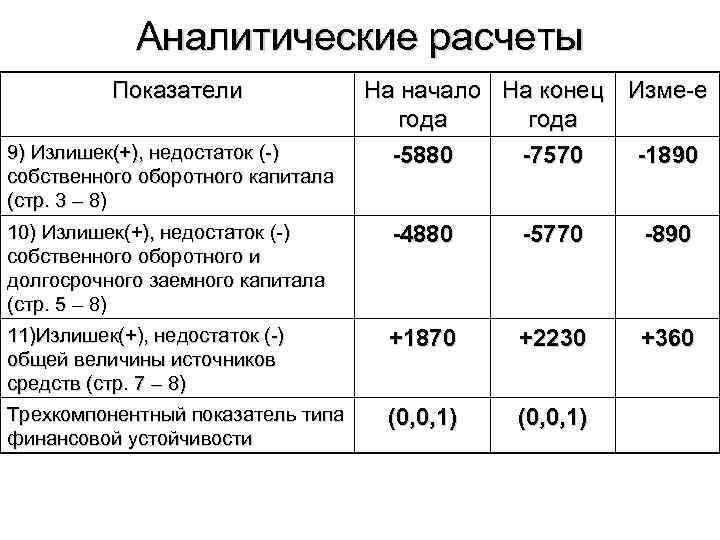 Аналитические расчеты

| Показатели | На начало года | На конец года | Изме-е |
|---|---|---|---|
| 9) Излишек(+), недостаток (-) собственного оборотного капитала (стр. 3 – 8) | -5880 | -7570 | -1890 |
| 10) Излишек(+), недостаток (-) собственного оборотного и долгосрочного заемного капитала (стр. 5 – 8) | -4880 | -5770 | -890 |
| 11)Излишек(+), недостаток (-) общей величины источников средств (стр. 7 – 8) | +1870 | +2230 | +360 |
| Трехкомпонентный показатель типа финансовой устойчивости | (0,0,1) | (0,0,1) | |